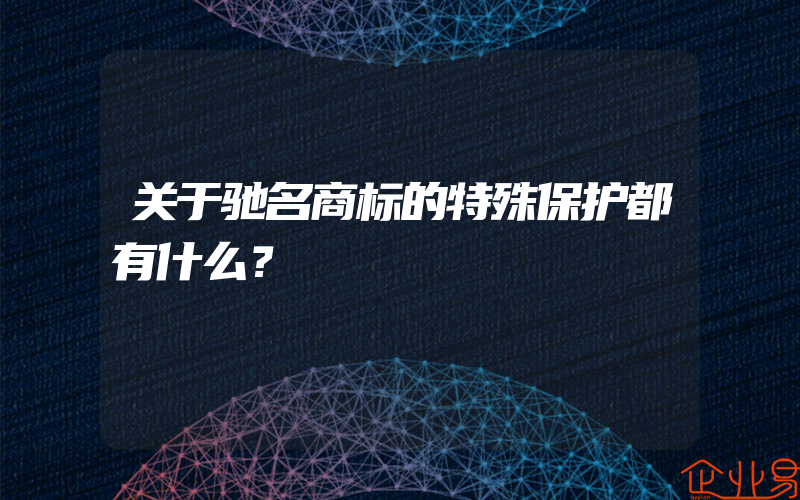 关于驰名商标的特殊保护都有什么？

企业易